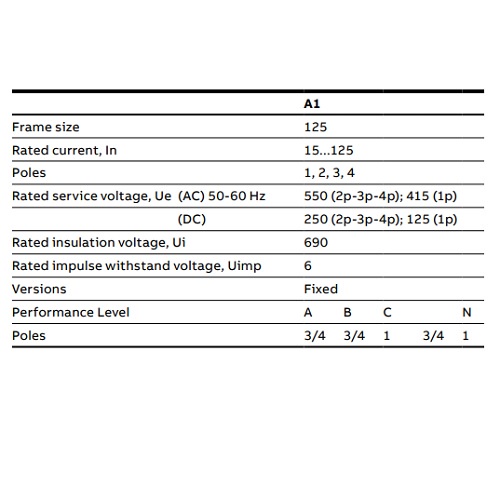 |  | A1 |  |  |  |  |
|---|---|---|---|---|---|
| Frame size | 125 |  |  |  |  |
| Rated current, In | 15...125 |  |  |  |  |
| Poles | 1, 2, 3, 4 |  |  |  |  |
| Rated service voltage, Ue (AC) 50-60 Hz | 550 (2p-3p-4p); 415 (1p) |  |  |  |  |
| (DC) | 250 (2p-3p-4p); 125 (1p) |  |  |  |  |
| Rated insulation voltage, Ui | 690 |  |  |  |  |
| Rated impulse withstand voltage, Uimp | 6 |  |  |  |  |
| Versions | Fixed |  |  |  |  |
| Performance Level | A | B | C |  | N |
| Poles | 3/4 | 3/4 | 1 | 3/4 | 1 |